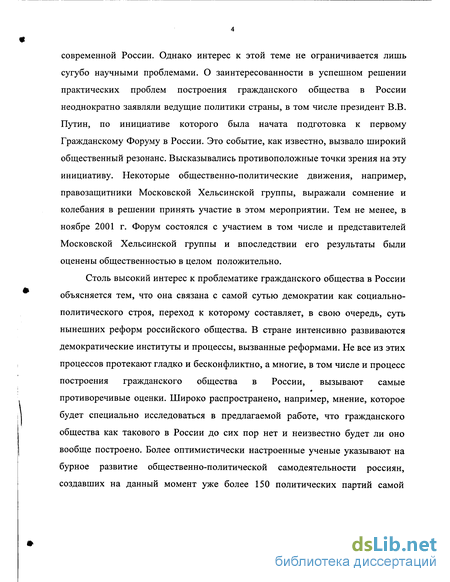 4

современной России. Однако интерес к этой теме не ограничивается лишь сугубо научными проблемами. О заинтересованности в успешном решении практических проблем построения гражданского общества в России неоднократно заявляли ведущие политики страны, в том числе президент В.В. Путин, по инициативе которого была начата подготовка к первому Гражданскому Форуму в России. Это событие, как известно, вызвало широкий общественный резонанс. Высказывались противоположные точки зрения на эту инициативу. Некоторые общественно-политические движения, например, правозащитники Московской Хельсинской группы, выражали сомнение и колебания в решении принять участие в этом мероприятии. Тем не менее, в ноябре 2001 г. Форум состоялся с участием в том числе и представителей Московской Хельсинской группы и впоследствии его результаты были оценены общественностью в целом положительно.

Столь высокий интерес к проблематике гражданского общества в России объясняется тем, что она связана с самой сутью демократии как социально-политического строя, переход к которому составляет, в свою очередь, суть нынешних реформ российского общества. В стране интенсивно развиваются демократические институты и процессы, вызванные реформами. Не все из этих процессов протекают гладко и бесконфликтно, а многие, в том числе и процесс построения гражданского общества в России, вызывают самые противоречивые оценки. Широко распространено, например, мнение, которое будет специально исследоваться в предлагаемой работе, что гражданского общества как такового в России до сих пор нет и неизвестно будет ли оно вообще построено. Более оптимистически настроенные ученые указывают на бурное развитие общественно-политической самодеятельности россиян, создавших на данный момент уже более 150 политических партий самой

dsLib.net
библиотека диссертаций